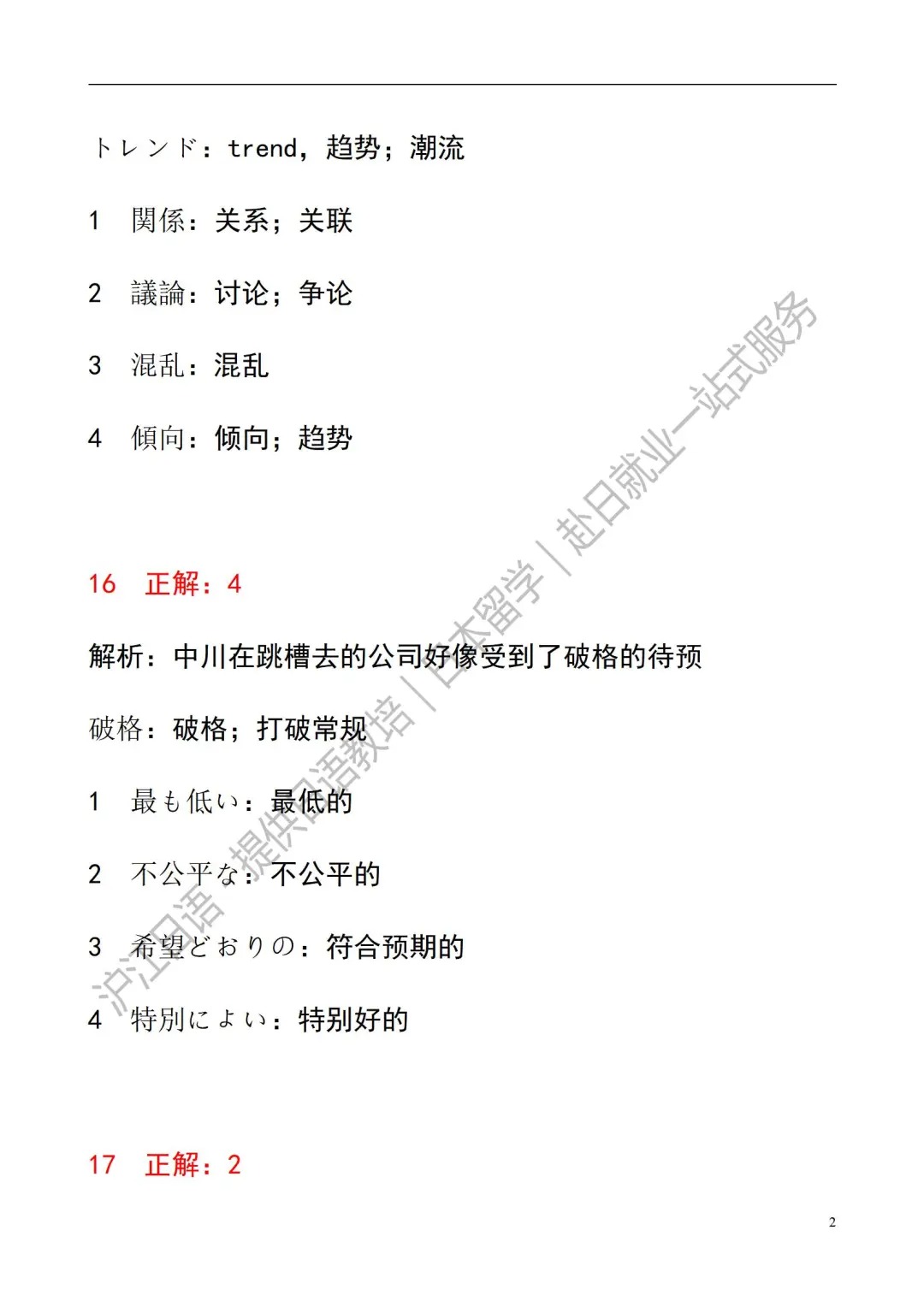 トレンド：trend，趋势；潮流

1　関係：关系；关联

2　議論：讨论；争论

3　混乱：混乱

4　傾向：倾向；趋势

16　正解：4

解析：中川在跳槽去的公司好像受到了破格的待预

破格：破格；打破常规

1　最も低い：最低的

2　不公平な：不公平的

3　希望どおりの：符合预期的

4　特別によい：特别好的

17　正解：2

沪江日语·提供日语教培｜日本留学｜赴日就业一站式服务

2